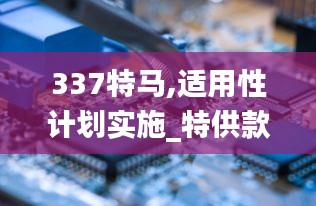 337特马,适用性计划实施_特供款